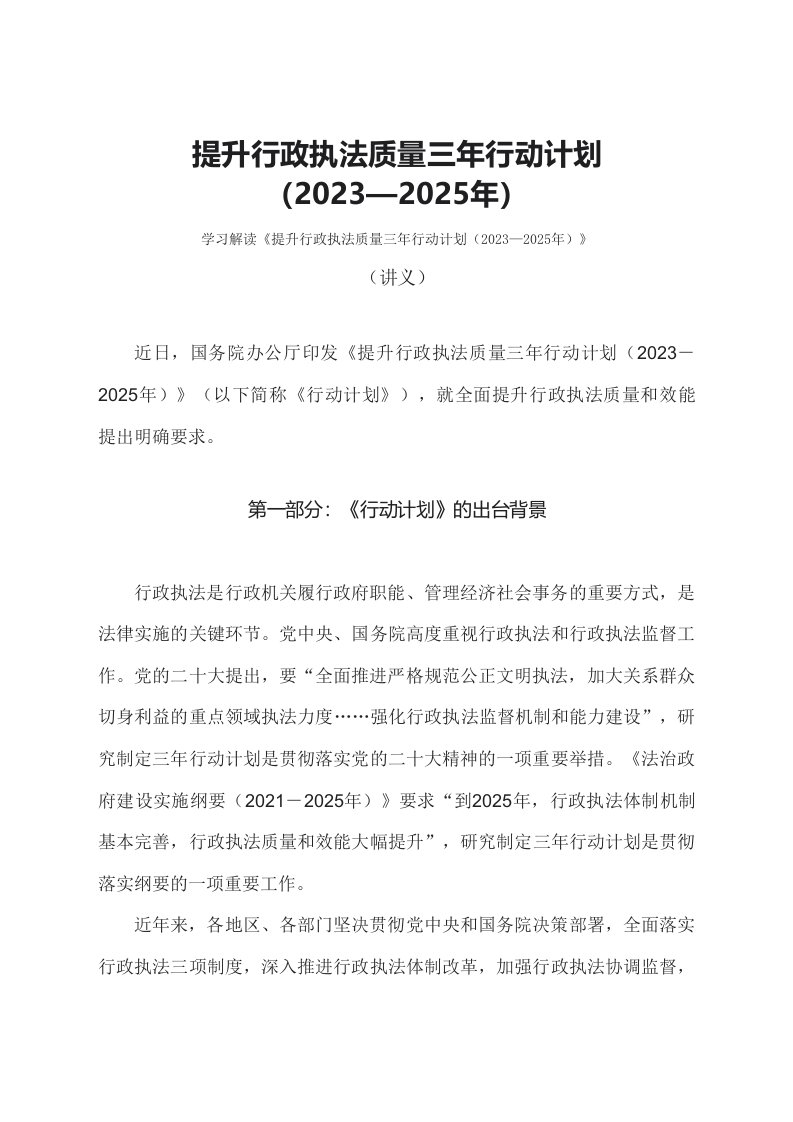 提升行政执法质量三年行动计划
(2023—2025年)

学习解读《提升行政执法质量三年行动计划（2023—2025年）》

（讲义）

近日，国务院办公厅印发《提升行政执法质量三年行动计划（2023－2025年）》（以下简称《行动计划》），就全面提升行政执法质量和效能提出明确要求。

第一部分：《行动计划》的出台背景

行政执法是行政机关履行政府职能、管理经济社会事务的重要方式，是法律实施的关键环节。党中央、国务院高度重视行政执法和行政执法监督工作。党的二十大提出，要“全面推进严格规范公正文明执法，加大关系群众切身利益的重点领域执法力度……强化行政执法监督机制和能力建设”，研究制定三年行动计划是贯彻落实党的二十大精神的一项重要举措。《法治政府建设实施纲要（2021－2025年）》要求“到2025年，行政执法体制机制基本完善，行政执法质量和效能大幅提升”，研究制定三年行动计划是贯彻落实纲要的一项重要工作。

近年来，各地区、各部门坚决贯彻党中央和国务院决策部署，全面落实行政执法三项制度，深入推进行政执法体制改革，加强行政执法协调监督，